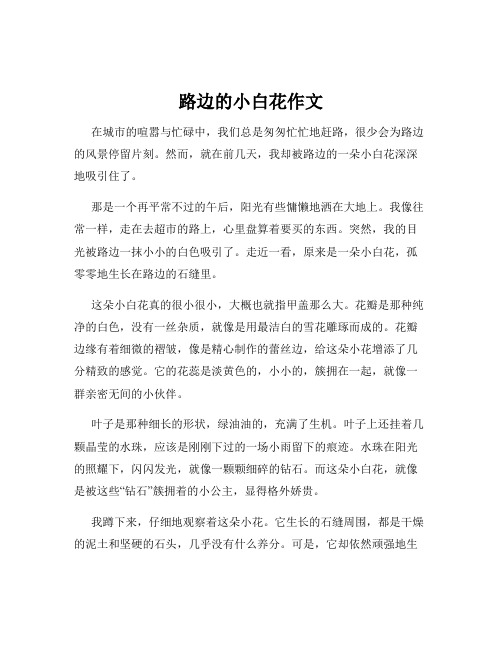 路边的小白花作文

在城市的喧嚣与忙碌中，我们总是匆匆忙忙地赶路，很少会为路边的风景停留片刻。然而，就在前几天，我却被路边的一朵小白花深深地吸引住了。

那是一个再平常不过的午后，阳光有些慵懒地洒在大地上。我像往常一样，走在去超市的路上，心里盘算着要买的东西。突然，我的目光被路边一抹小小的白色吸引了。走近一看，原来是一朵小白花，孤零零地生长在路边的石缝里。

这朵小白花真的很小很小，大概也就指甲盖那么大。花瓣是那种纯净的白色，没有一丝杂质，就像是用最洁白的雪花雕琢而成的。花瓣边缘有着细微的褶皱，像是精心制作的蕾丝边，给这朵小花增添了几分精致的感觉。它的花蕊是淡黄色的，小小的，簇拥在一起，就像一群亲密无间的小伙伴。

叶子是那种细长的形状，绿油油的，充满了生机。叶子上还挂着几颗晶莹的水珠，应该是刚刚下过的一场小雨留下的痕迹。水珠在阳光的照耀下，闪闪发光，就像一颗颗细碎的钻石。而这朵小白花，就像是被这些“钻石”簇拥着的小公主，显得格外娇贵。

我蹲下来，仔细地观察着这朵小花。它生长的石缝周围，都是干燥的泥土和坚硬的石头，几乎没有什么养分。可是，它却依然顽强地生